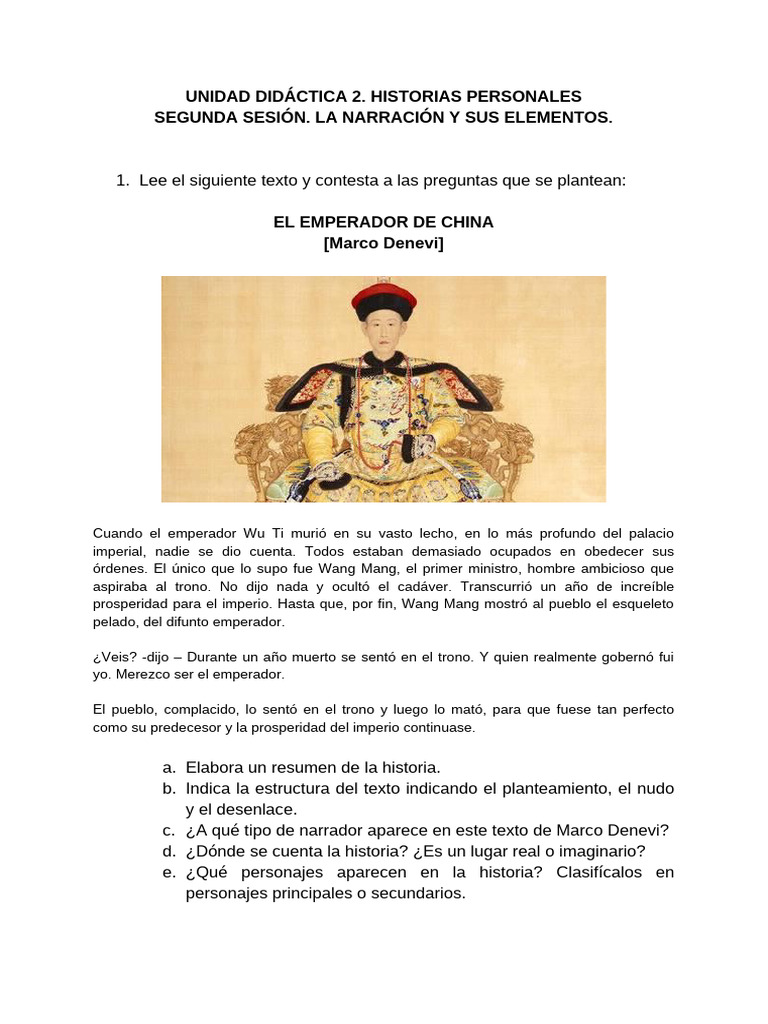 UNIDAD DIDÁCTICA 2. HISTORIAS PERSONALES
SEGUNDA SESIÓN. LA NARRACIÓN Y SUS ELEMENTOS.

1. Lee el siguiente texto y contesta a las preguntas que se plantean:

EL EMPERADOR DE CHINA
[Marco Denevi]

Cuando el emperador Wu Ti murió en su vasto lecho, en lo más profundo del palacio imperial, nadie se dio cuenta. Todos estaban demasiado ocupados en obedecer sus órdenes. El único que lo supo fue Wang Mang, el primer ministro, hombre ambicioso que aspiraba al trono. No dijo nada y ocultó el cadáver. Transcurrió un año de increíble prosperidad para el imperio. Hasta que, por fin, Wang Mang mostró al pueblo el esqueleto pelado, del difunto emperador.

¿Veis? -dijo – Durante un año muerto se sentó en el trono. Y quien realmente gobernó fui yo. Merezco ser el emperador.

El pueblo, complacido, lo sentó en el trono y luego lo mató, para que fuese tan perfecto como su predecesor y la prosperidad del imperio continuase.

a. Elabora un resumen de la historia.
b. Indica la estructura del texto indicando el planteamiento, el nudo y el desenlace.
c. ¿A qué tipo de narrador aparece en este texto de Marco Denevi?
d. ¿Dónde se cuenta la historia? ¿Es un lugar real o imaginario?
e. ¿Qué personajes aparecen en la historia? Clasifícalos en personajes principales o secundarios.